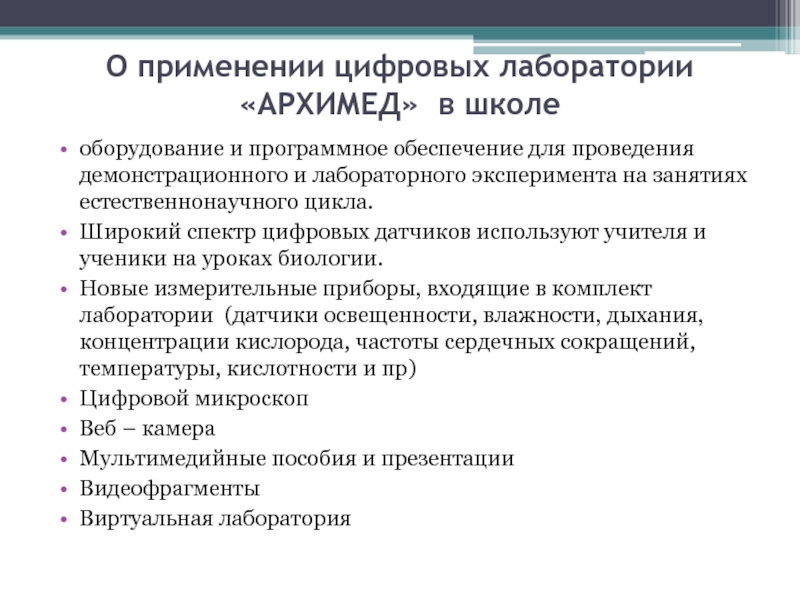 О применении цифровых лаборатории «АРХИМЕД» в школе

• оборудование и программное обеспечение для проведения демонстрационного и лабораторного эксперимента на занятиях естественнонаучного цикла.
• Широкий спектр цифровых датчиков используют учителя и ученики на уроках биологии.
• Новые измерительные приборы, входящие в комплект лаборатории (датчики освещенности, влажности, дыхания, концентрации кислорода, частоты сердечных сокращений, температуры, кислотности и пр)
• Цифровой микроскоп
• Веб – камера
• Мультимедийные пособия и презентации
• Видеофрагменты
• Виртуальная лаборатория